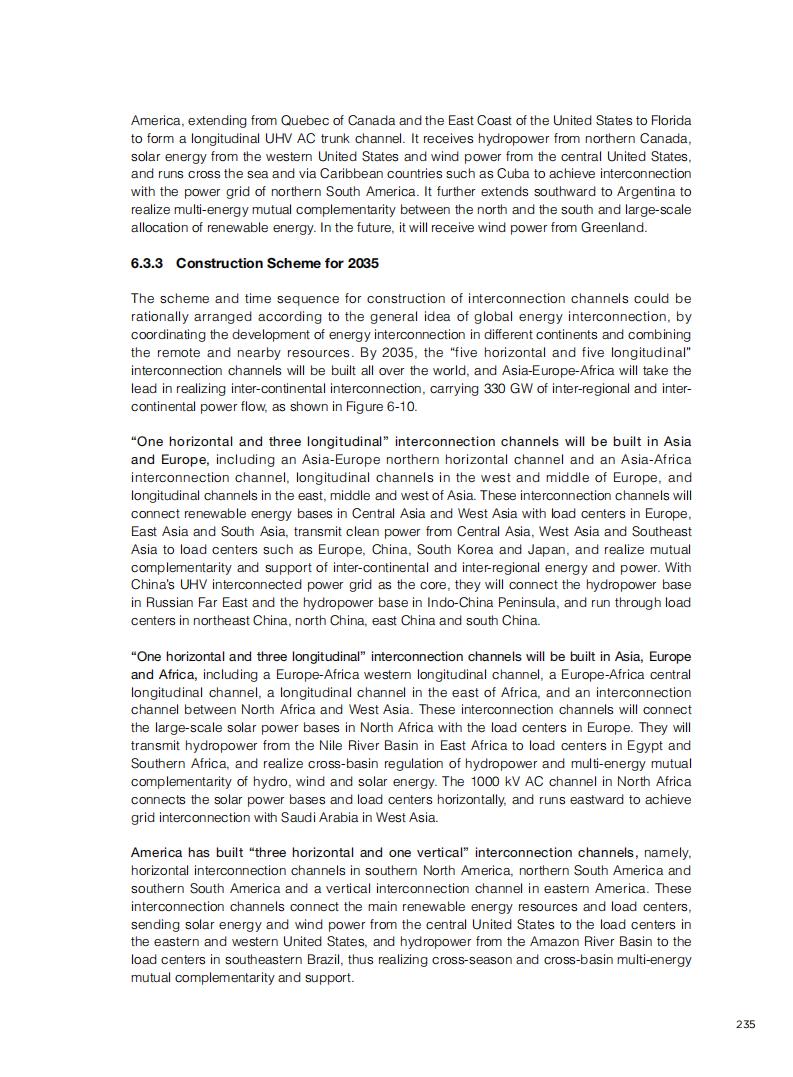 America, extending from Quebec of Canada and the East Coast of the United States to Florida to form a longitudinal UHV AC trunk channel. It receives hydropower from northern Canada, solar energy from the western United States and wind power from the central United States, and runs cross the sea and via Caribbean countries such as Cuba to achieve interconnection with the power grid of northern South America. It further extends southward to Argentina to realize multi-energy mutual complementarity between the north and the south and large-scale allocation of renewable energy. In the future, it will receive wind power from Greenland.

6.3.3 Construction Scheme for 2035

The scheme and time sequence for construction of interconnection channels could be rationally arranged according to the general idea of global energy interconnection, by coordinating the development of energy interconnection in different continents and combining the remote and nearby resources. By 2035, the "five horizontal and five longitudinal" interconnection channels will be built all over the world, and Asia-Europe-Africa will take the lead in realizing inter-continental interconnection, carrying 330 GW of inter-regional and inter-continental power flow, as shown in Figure 6-10.

"One horizontal and three longitudinal" interconnection channels will be built in Asia and Europe, including an Asia-Europe northern horizontal channel and an Asia-Africa interconnection channel, longitudinal channels in the west and middle of Europe, and longitudinal channels in the east, middle and west of Asia. These interconnection channels will connect renewable energy bases in Central Asia and West Asia with load centers in Europe, East Asia and South Asia, transmit clean power from Central Asia, West Asia and Southeast Asia to load centers such as Europe, China, South Korea and Japan, and realize mutual complementarity and support of inter-continental and inter-regional energy and power. With China's UHV interconnected power grid as the core, they will connect the hydropower base in Russian Far East and the hydropower base in Indo-China Peninsula, and run through load centers in northeast China, north China, east China and south China.

"One horizontal and three longitudinal" interconnection channels will be built in Asia, Europe and Africa, including a Europe-Africa western longitudinal channel, a Europe-Africa central longitudinal channel, a longitudinal channel in the east of Africa, and an interconnection channel between North Africa and West Asia. These interconnection channels will connect the large-scale solar power bases in North Africa with the load centers in Europe. They will transmit hydropower from the Nile River Basin in East Africa to load centers in Egypt and Southern Africa, and realize cross-basin regulation of hydropower and multi-energy mutual complementarity of hydro, wind and solar energy. The 1000 kV AC channel in North Africa connects the solar power bases and load centers horizontally, and runs eastward to achieve grid interconnection with Saudi Arabia in West Asia.

America has built "three horizontal and one vertical" interconnection channels, namely, horizontal interconnection channels in southern North America, northern South America and southern South America and a vertical interconnection channel in eastern America. These interconnection channels connect the main renewable energy resources and load centers, sending solar energy and wind power from the central United States to the load centers in the eastern and western United States, and hydropower from the Amazon River Basin to the load centers in southeastern Brazil, thus realizing cross-season and cross-basin multi-energy mutual complementarity and support.

235